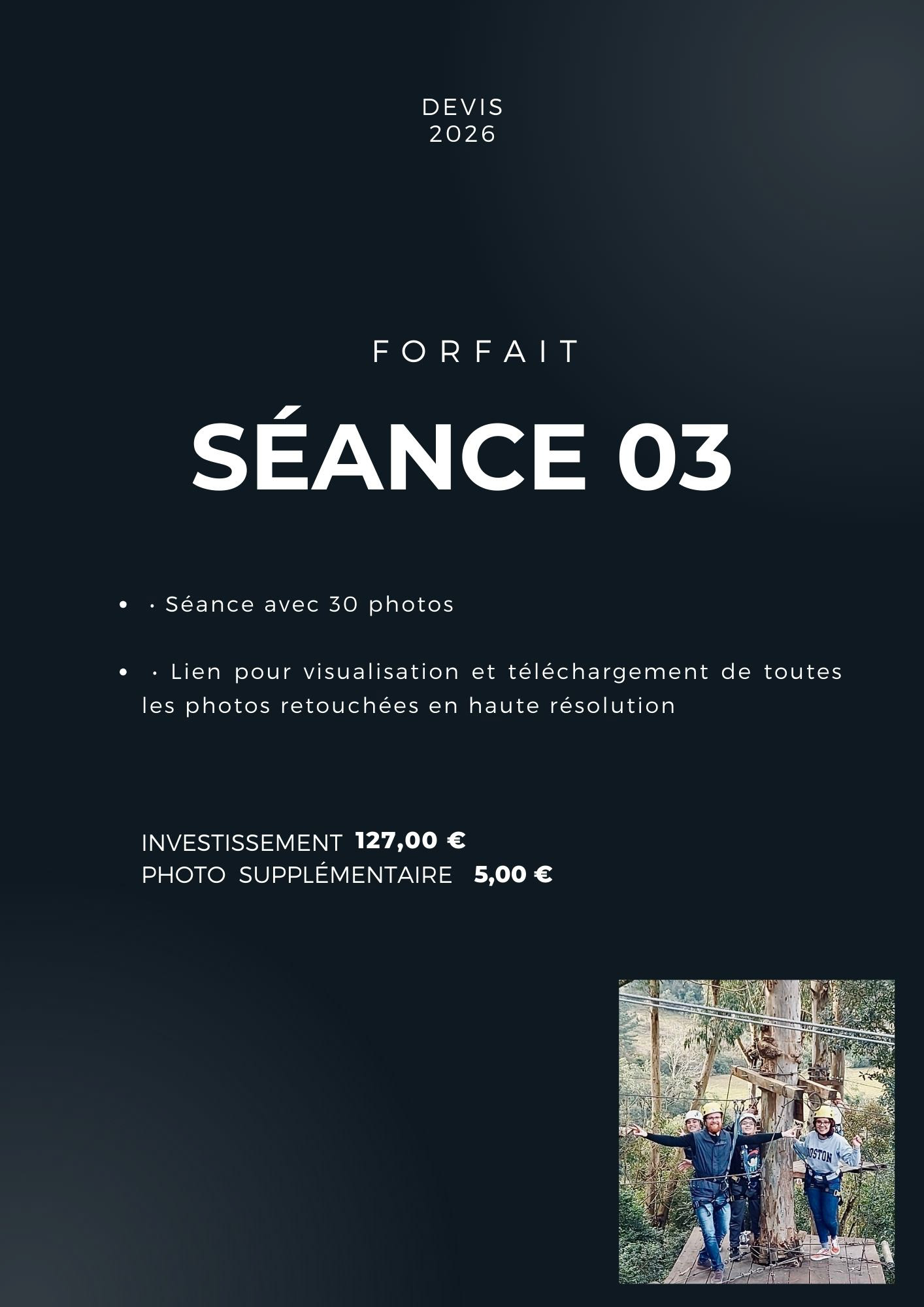 DEVIS
2026

FORFAIT

SÉANCE 03

• · Séance avec 30 photos

• · Lien pour visualisation et téléchargement de toutes les photos retouchées en haute résolution

INVESTISSEMENT 127,00 €
PHOTO SUPPLÉMENTAIRE 5,00 €